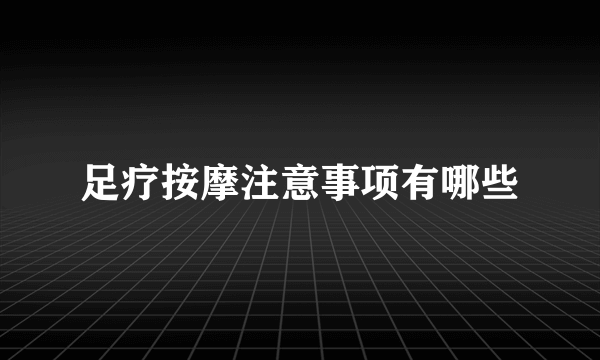 足疗按摩注意事项有哪些